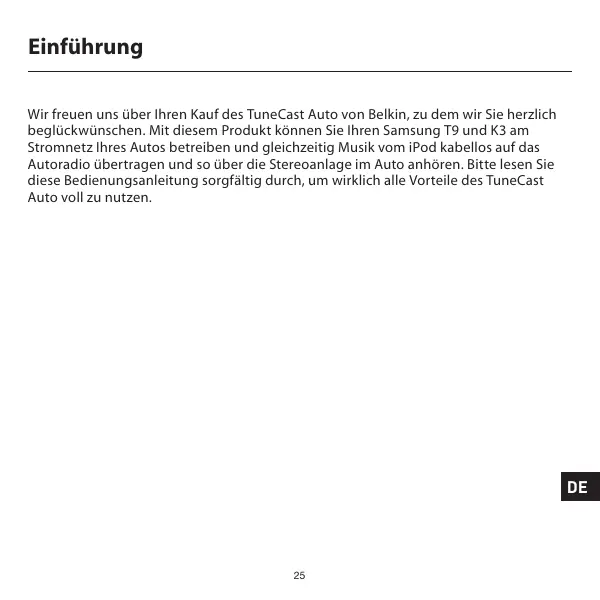 Einführung

Wir freuen uns über Ihren Kauf des TuneCast Auto von Belkin, zu dem wir Sie herzlich beglückwünschen. Mit diesem Produkt können Sie Ihren Samsung T9 und K3 am Stromnetz Ihres Autos betreiben und gleichzeitig Musik vom iPod kabellos auf das Autoradio übertragen und so über die Stereoanlage im Auto anhören. Bitte lesen Sie diese Bedienungsanleitung sorgfältig durch, um wirklich alle Vorteile des TuneCast Auto voll zu nutzen.

DE

25